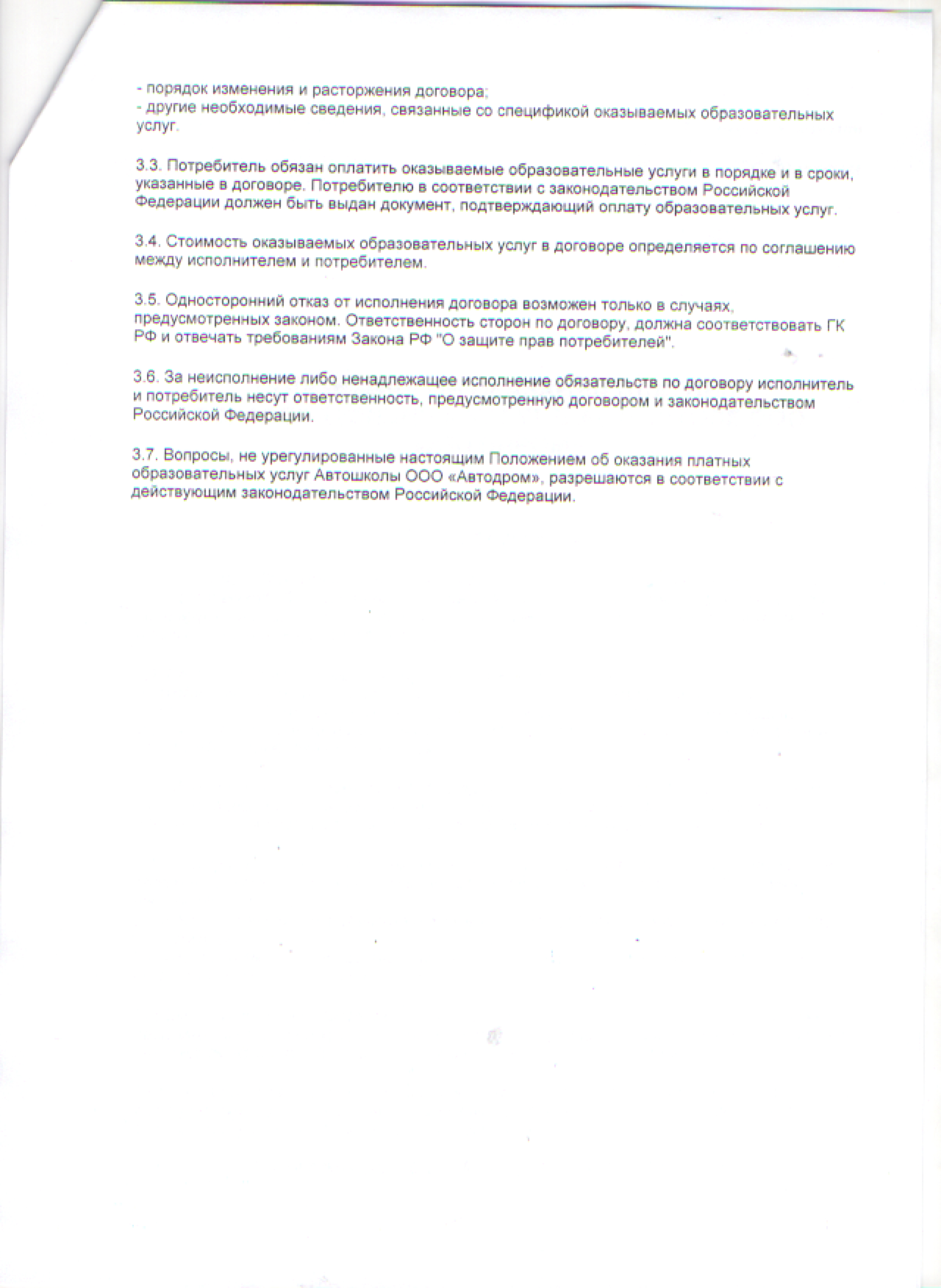 - порядок изменения и расторжения договора;
- другие необходимые сведения, связанные со спецификой оказываемых образовательных услуг.

3.3. Потребитель обязан оплатить оказываемые образовательные услуги в порядке и в сроки, указанные в договоре. Потребителю в соответствии с законодательством Российской Федерации должен быть выдан документ, подтверждающий оплату образовательных услуг.

3.4. Стоимость оказываемых образовательных услуг в договоре определяется по соглашению между исполнителем и потребителем.

3.5. Односторонний отказ от исполнения договора возможен только в случаях, предусмотренных законом. Ответственность сторон по договору, должна соответствовать ГК РФ и отвечать требованиям Закона РФ "О защите прав потребителей".

3.6. За неисполнение либо ненадлежащее исполнение обязательств по договору исполнитель и потребитель несут ответственность, предусмотренную договором и законодательством Российской Федерации.

3.7. Вопросы, не урегулированные настоящим Положением об оказания платных образовательных услуг Автошколы ООО «Автодром», разрешаются в соответствии с действующим законодательством Российской Федерации.